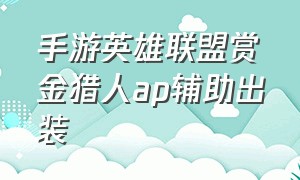 手游英雄联盟赏金猎人ap辅助出装